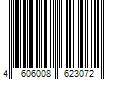 4 606008 623072